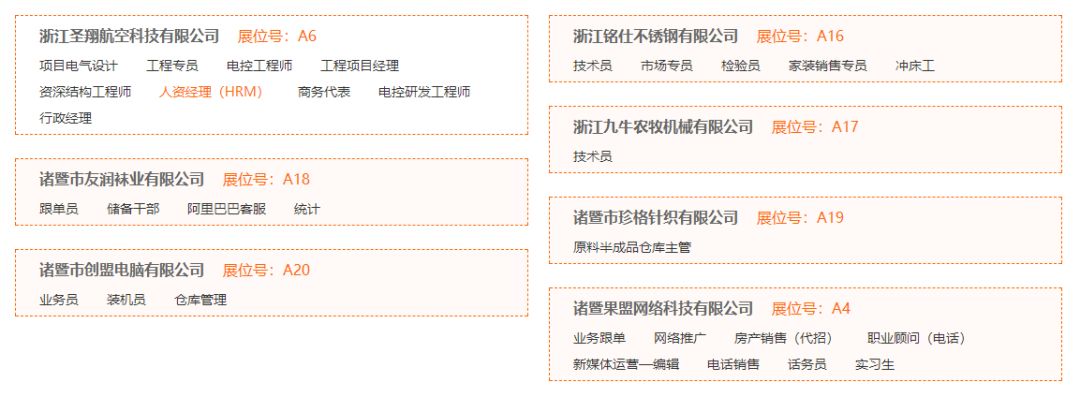 浙江圣翔航空科技有限公司 展位号：A6

项目电气设计 工程专员 电控工程师 工程项目经理
资深结构工程师 人资经理（HRM） 商务代表 电控研发工程师
行政经理

诸暨市友润袜业有限公司 展位号：A18

跟单员 储备干部 阿里巴巴客服 统计

诸暨市创盟电脑有限公司 展位号：A20

业务员 装机员 仓库管理

浙江铭仕不锈钢有限公司 展位号：A16

技术员 市场专员 检验员 家装销售专员 冲床工

浙江九牛农牧机械有限公司 展位号：A17

技术员

诸暨市珍格针织有限公司 展位号：A19

原料半成品仓库主管

诸暨果盟网络科技有限公司 展位号：A4

业务跟单 网络推广 房产销售（代招） 职业顾问（电话）
新媒体运营—编辑 电话销售 话务员 实习生